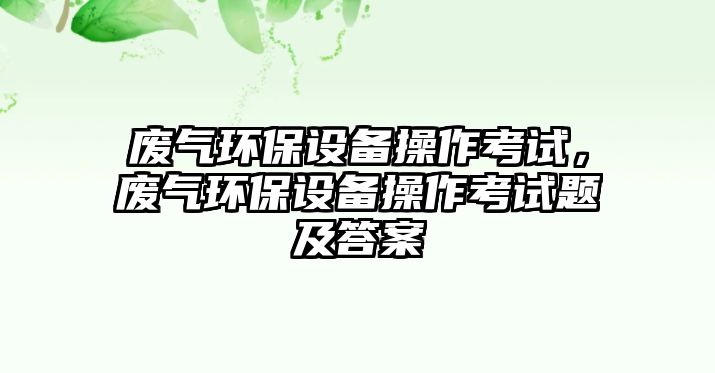 废气环保设备操作考试，废气环保设备操作考试题及答案